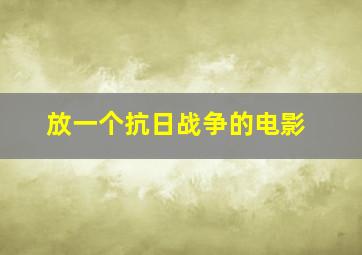 放一个抗日战争的电影